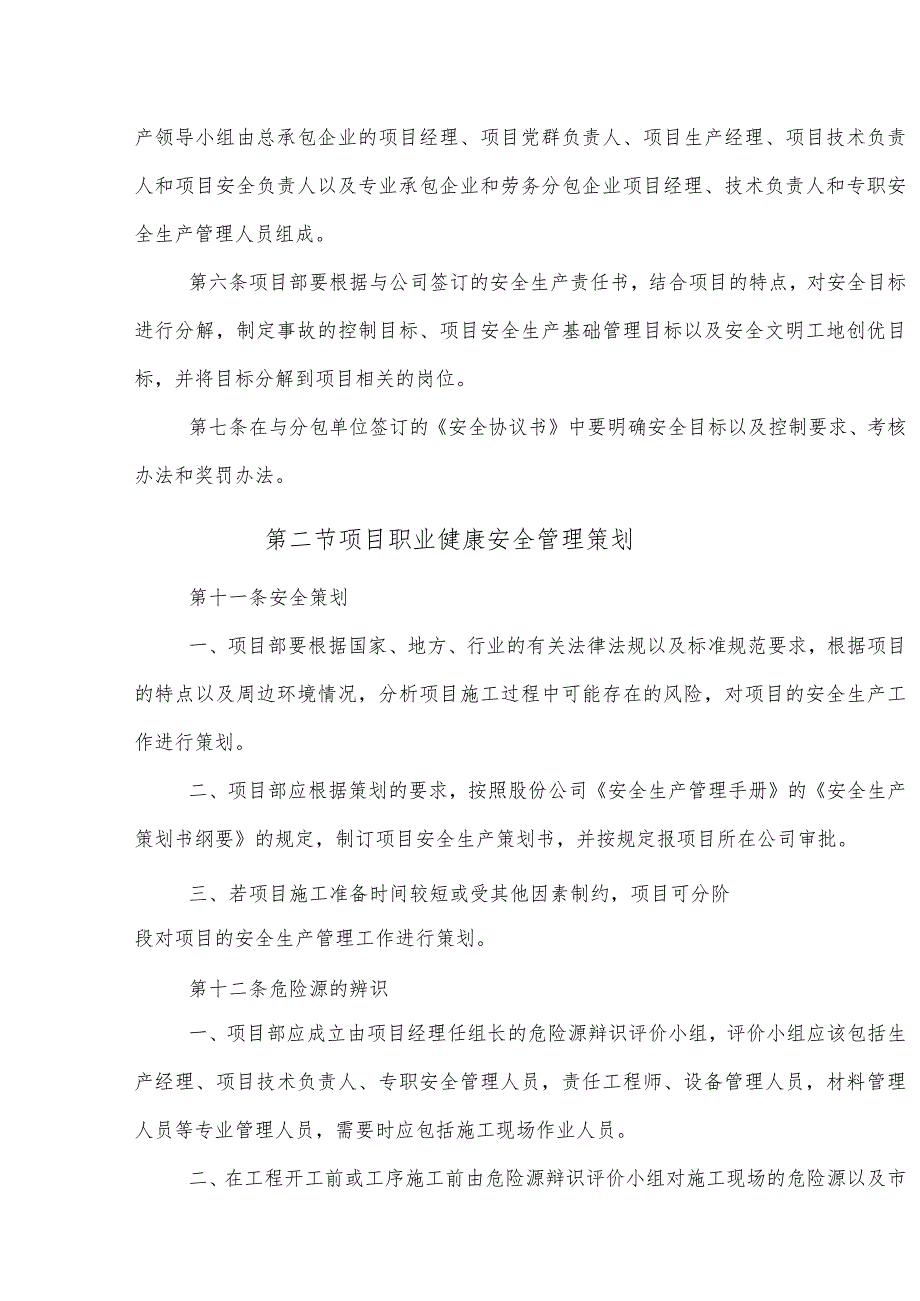 产领导小组由总承包企业的项目经理、项目党群负责人、项目生产经理、项目技术负责人和项目安全负责人以及专业承包企业和劳务分包企业项目经理、技术负责人和专职安全生产管理人员组成。

第六条项目部要根据与公司签订的安全生产责任书，结合项目的特点，对安全目标进行分解，制定事故的控制目标、项目安全生产基础管理目标以及安全文明工地创优目标，并将目标分解到项目相关的岗位。

第七条在与分包单位签订的《安全协议书》中要明确安全目标以及控制要求、考核办法和奖罚办法。

第二节项目职业健康安全管理策划

第十一条安全策划

一、项目部要根据国家、地方、行业的有关法律法规以及标准规范要求，根据项目的特点以及周边环境情况，分析项目施工过程中可能存在的风险，对项目的安全生产工作进行策划。

二、项目部应根据策划的要求，按照股份公司《安全生产管理手册》的《安全生产策划书纲要》的规定，制订项目安全生产策划书，并按规定报项目所在公司审批。

三、若项目施工准备时间较短或受其他因素制约，项目可分阶段对项目的安全生产管理工作进行策划。

第十二条危险源的辨识

一、项目部应成立由项目经理任组长的危险源辩识评价小组，评价小组应该包括生产经理、项目技术负责人、专职安全管理人员，责任工程师、设备管理人员，材料管理人员等专业管理人员，需要时应包括施工现场作业人员。

二、在工程开工前或工序施工前由危险源辩识评价小组对施工现场的危险源以及市